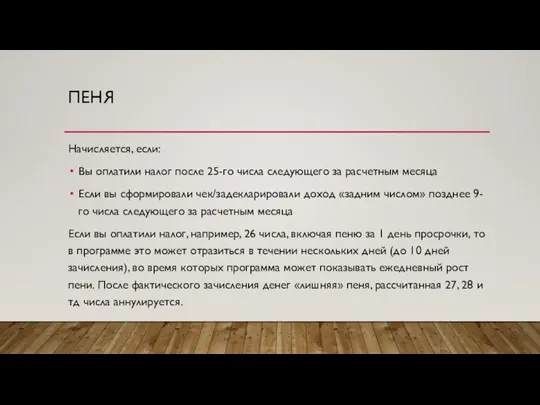 ПЕНЯ

Начисляется, если:

• Вы оплатили налог после 25-го числа следующего за расчетным месяца

• Если вы сформировали чек/задекларировали доход «задним числом» позднее 9-го числа следующего за расчетным месяца

Если вы оплатили налог, например, 26 числа, включая пеню за 1 день просрочки, то в программе это может отразиться в течении нескольких дней (до 10 дней зачисления), во время которых программа может показывать ежедневный рост пени. После фактического зачисления денег «лишняя» пеня, рассчитанная 27, 28 и тд числа аннулируется.